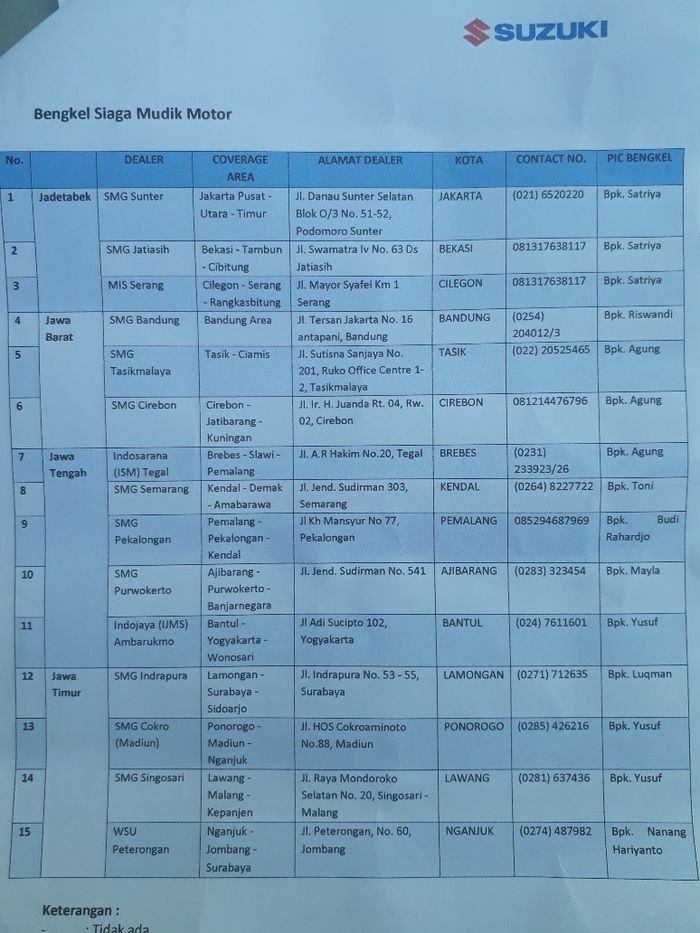 SUZUKI

Bengkel Siaga Mudik Motor

| No. | | DEALER | COVERAGE AREA | ALAMAT DEALER | KOTA | CONTACT NO. | PIC BENGKEL |
|---|---|---|---|---|---|---|---|
| 1 | Jadetabek | SMG Sunter | Jakarta Pusat - Utara - Timur | Jl. Danau Sunter Selatan Blok O/3 No. 51-52, Podomoro Sunter | JAKARTA | (021) 6520220 | Bpk. Satriya |
| 2 | | SMG Jatiasih | Bekasi - Tambun - Cibitung | Jl. Swamatra Iv No. 63 Ds Jatiasih | BEKASI | 081317638117 | Bpk. Satriya |
| 3 | | MIS Serang | Cilegon - Serang - Rangkasbitung | Jl. Mayor Syafei Km 1 Serang | CILEGON | 081317638117 | Bpk. Satriya |
| 4 | Jawa Barat | SMG Bandung | Bandung Area | Jl. Tersan Jakarta No. 16 antapani, Bandung | BANDUNG | (0254) 204012/3 | Bpk. Riswandi |
| 5 | | SMG Tasikmalaya | Tasik - Ciamis | Jl. Sutisna Sanjaya No. 201, Ruko Office Centre 1-2, Tasikmalaya | TASIK | (022) 20525465 | Bpk. Agung |
| 6 | | SMG Cirebon | Cirebon - Jatibarang - Kuningan | Jl. Ir. H. Juanda Rt. 04, Rw. 02, Cirebon | CIREBON | 081214476796 | Bpk. Agung |
| 7 | Jawa Tengah | Indosarana (ISM) Tegal | Brebes - Slawi - Pemalang | Jl. A.R Hakim No.20, Tegal | BREBES | (0231) 233923/26 | Bpk. Agung |
| 8 | | SMG Semarang | Kendal - Demak - Amabarawa | Jl. Jend. Sudirman 303, Semarang | KENDAL | (0264) 8227722 | Bpk. Toni |
| 9 | | SMG Pekalongan | Pemalang - Pekalongan - Kendal | Jl Kh Mansyur No 77, Pekalongan | PEMALANG | 085294687969 | Bpk. Budi Rahardjo |
| 10 | | SMG Purwokerto | Ajibarang - Purwokerto - Banjarnegara | Jl. Jend. Sudirman No. 541 | AJIBARANG | (0283) 323454 | Bpk. Mayla |
| 11 | | Indojaya (IJMS) Ambarukmo | Bantul - Yogyakarta - Wonosari | Jl Adi Sucipto 102, Yogyakarta | BANTUL | (024) 7611601 | Bpk. Yusuf |
| 12 | Jawa Timur | SMG Indrapura | Lamongan - Surabaya - Sidoarjo | Jl. Indrapura No. 53 - 55, Surabaya | LAMONGAN | (0271) 712635 | Bpk. Luqman |
| 13 | | SMG Cokro (Madiun) | Ponorogo - Madiun - Nganjuk | Jl. HOS Cokroaminoto No.88, Madiun | PONOROGO | (0285) 426216 | Bpk. Yusuf |
| 14 | | SMG Singosari | Lawang - Malang - Kepanjen | Jl. Raya Mondoroko Selatan No. 20, Singosari - Malang | LAWANG | (0281) 637436 | Bpk. Yusuf |
| 15 | | WSU Peterongan | Nganjuk - Jombang - Surabaya | Jl. Peterongan, No. 60, Jombang | NGANJUK | (0274) 487982 | Bpk. Nanang Hariyanto |

Keterangan :
- : Tidak ada